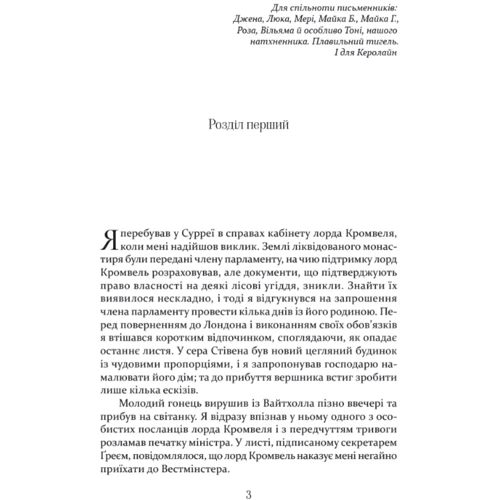 Для спільноти письменників: Джена, Люка, Мері, Майка Б., Майка Г., Роза, Вільяма й особливо Тоні, нашого натхненника. Плавильний тигель. І для Керолайн

Розділ перший

Я перебував у Сурреї в справах кабінету лорда Кромвеля, коли мені надійшов виклик. Землі ліквідованого монастиря були передані члену парламенту, на чию підтримку лорд Кромвель розраховував, але документи, що підтверджують право власності на деякі лісові угіддя, зникли. Знайти їх виявилося нескладно, і тоді я відгукнувся на запрошення члена парламенту провести кілька днів із його родиною. Перед поверненням до Лондона і виконанням своїх обов'язків я втішався коротким відпочинком, споглядаючи, як опадає останнє листя. У сера Стівена був новий цегляний будинок із чудовими пропорціями, і я запропонував господарю намалювати його дім; та до прибуття вершника встиг зробити лише кілька ескізів.

Молодий гонець вирушив із Вайтхолла пізно ввечері та прибув на світанку. Я відразу впізнав у ньому одного з особистих посланців лорда Кромвеля і з передчуттям тривоги розламав печатку міністра. У листі, підписаному секретарем Ґреєм, повідомлялося, що лорд Кромвель наказує мені негайно приїхати до Вестмінстера.

3